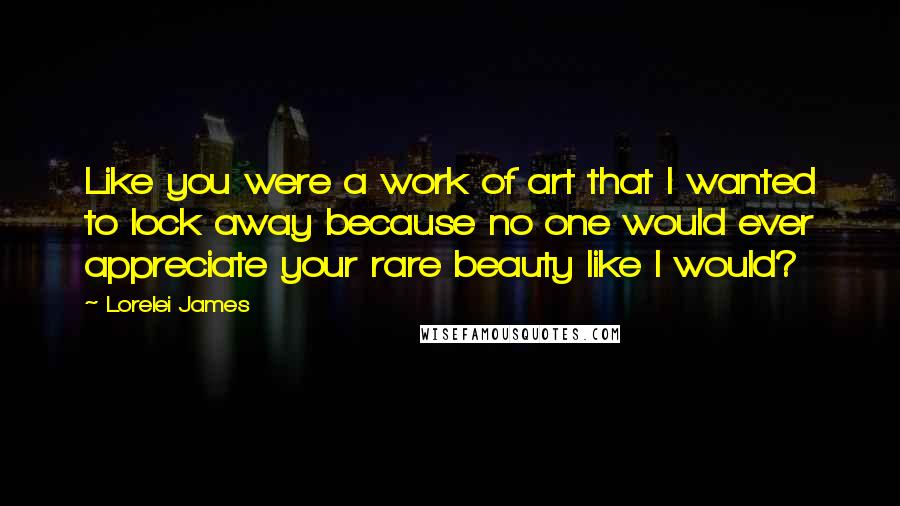 Like you were a work of art that I wanted to lock away because no one would ever appreciate your rare beauty like I would?

~ Lorelei James

WISEFAMOUSQUOTES.COM